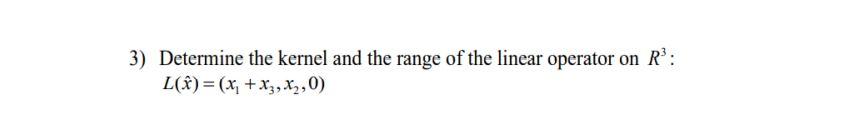 3) Determine the kernel and the range of the linear operator on $R^3$:
$L(\hat{x}) = (x_1 + x_3, x_2, 0)$